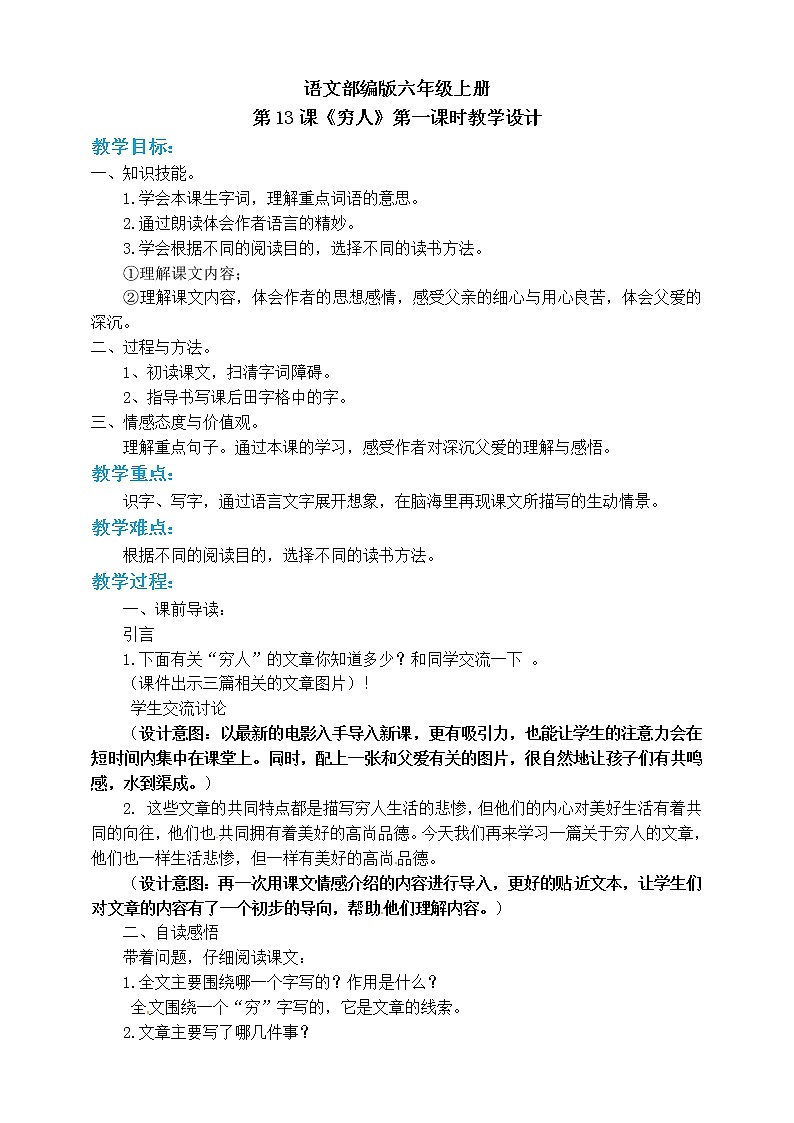 语文部编版六年级上册
第13课《穷人》第一课时教学设计

教学目标：
一、知识技能。
1.学会本课生字词，理解重点词语的意思。
2.通过朗读体会作者语言的精妙。
3.学会根据不同的阅读目的，选择不同的读书方法。
①理解课文内容；
②理解课文内容，体会作者的思想感情，感受父亲的细心与用心良苦，体会父爱的深沉。
二、过程与方法。
1、初读课文，扫清字词障碍。
2、指导书写课后田字格中的字。
三、情感态度与价值观。
理解重点句子。通过本课的学习，感受作者对深沉父爱的理解与感悟。

教学重点：
识字、写字，通过语言文字展开想象，在脑海里再现课文所描写的生动情景。

教学难点：
根据不同的阅读目的，选择不同的读书方法。

教学过程：
一、课前导读：
引言
1.下面有关“穷人”的文章你知道多少？和同学交流一下 。
（课件出示三篇相关的文章图片）！
学生交流讨论
（设计意图：以最新的电影入手导入新课，更有吸引力，也能让学生的注意力会在短时间内集中在课堂上。同时，配上一张和父爱有关的图片，很自然地让孩子们有共鸣感，水到渠成。）
2. 这些文章的共同特点都是描写穷人生活的悲惨，但他们的内心对美好生活有着共同的向往，他们也共同拥有着美好的高尚品德。今天我们再来学习一篇关于穷人的文章，他们也一样生活悲惨，但一样有美好的高尚品德。
（设计意图：再一次用课文情感介绍的内容进行导入，更好的贴近文本，让学生们对文章的内容有了一个初步的导向，帮助他们理解内容。）
二、自读感悟
带着问题，仔细阅读课文：
1.全文主要围绕哪一个字写的？作用是什么？
全文围绕一个“穷”字写的，它是文章的线索。
2.文章主要写了哪几件事？